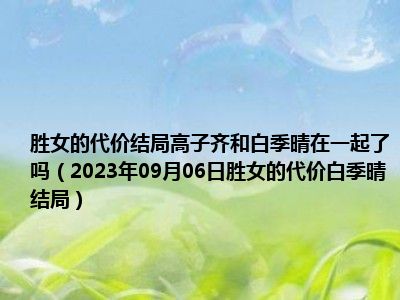 胜女的代价结局高子齐和白季晴在一起了吗（2023年09月06日胜女的代价白季晴结局）